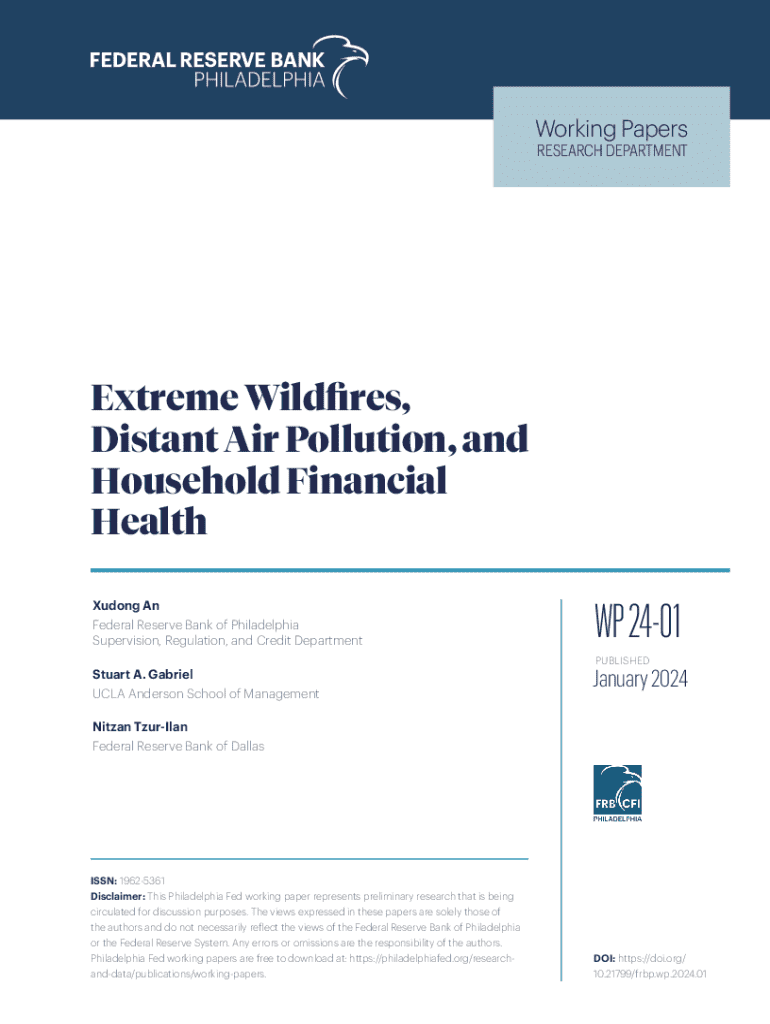 FEDERAL RESERVE BANK
PHILADELPHIA

Working Papers
RESEARCH DEPARTMENT

Extreme Wildfires, Distant Air Pollution, and Household Financial Health

Xudong An
Federal Reserve Bank of Philadelphia
Supervision, Regulation, and Credit Department

Stuart A. Gabriel
UCLA Anderson School of Management

Nitzan Tzur-Ilan
Federal Reserve Bank of Dallas

WP 24-01

PUBLISHED
January 2024

FRB CFI
PHILADELPHIA

ISSN: 1962-5361
Disclaimer: This Philadelphia Fed working paper represents preliminary research that is being circulated for discussion purposes. The views expressed in these papers are solely those of the authors and do not necessarily reflect the views of the Federal Reserve Bank of Philadelphia or the Federal Reserve System. Any errors or omissions are the responsibility of the authors. Philadelphia Fed working papers are free to download at: https://philadelphiafed.org/research-and-data/publications/working-papers.

DOI: https://doi.org/10.21799/frbp.wp.2024.01